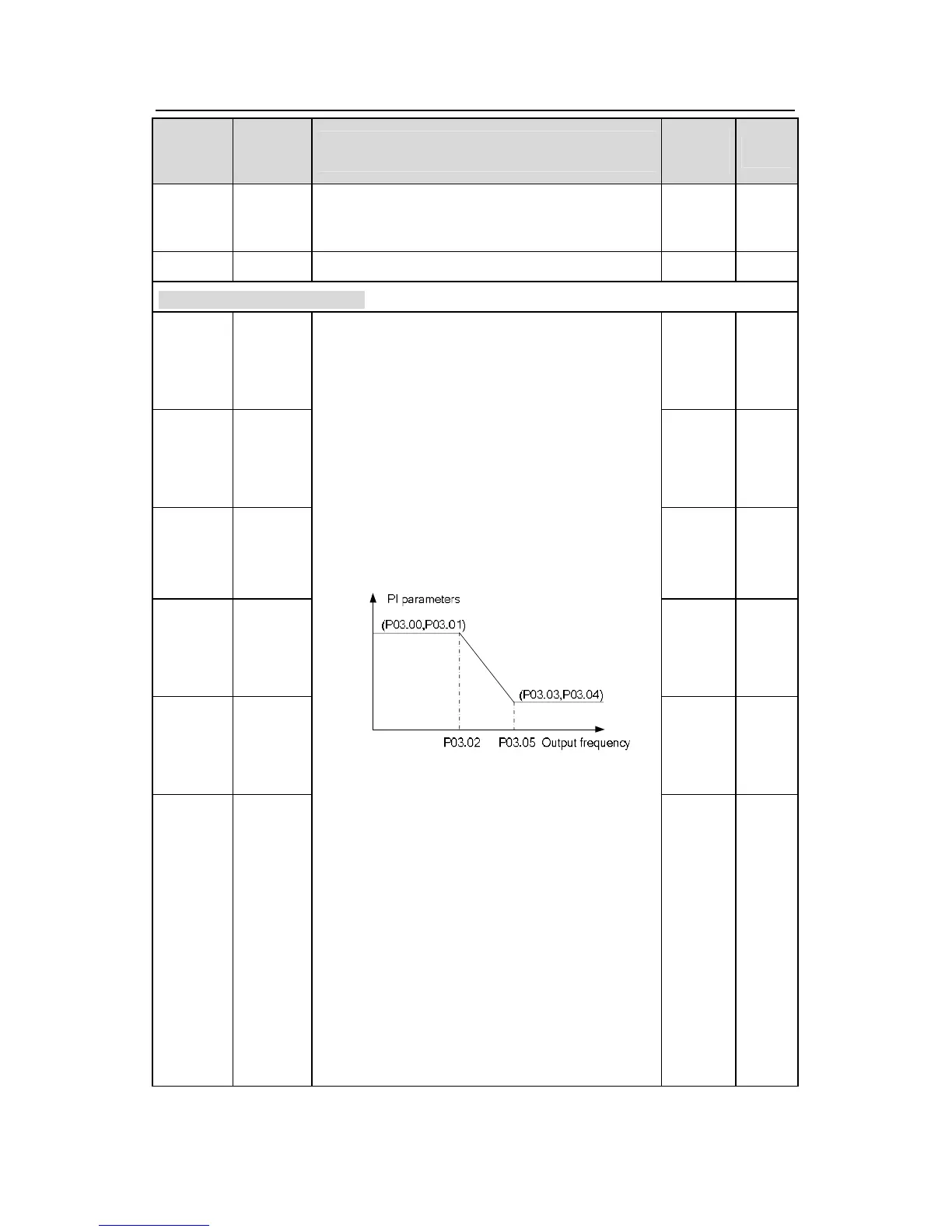 PI parameters

(P03.00,P03.01)

(P03.03,P03.04)

P03.02

P03.05 Output frequency